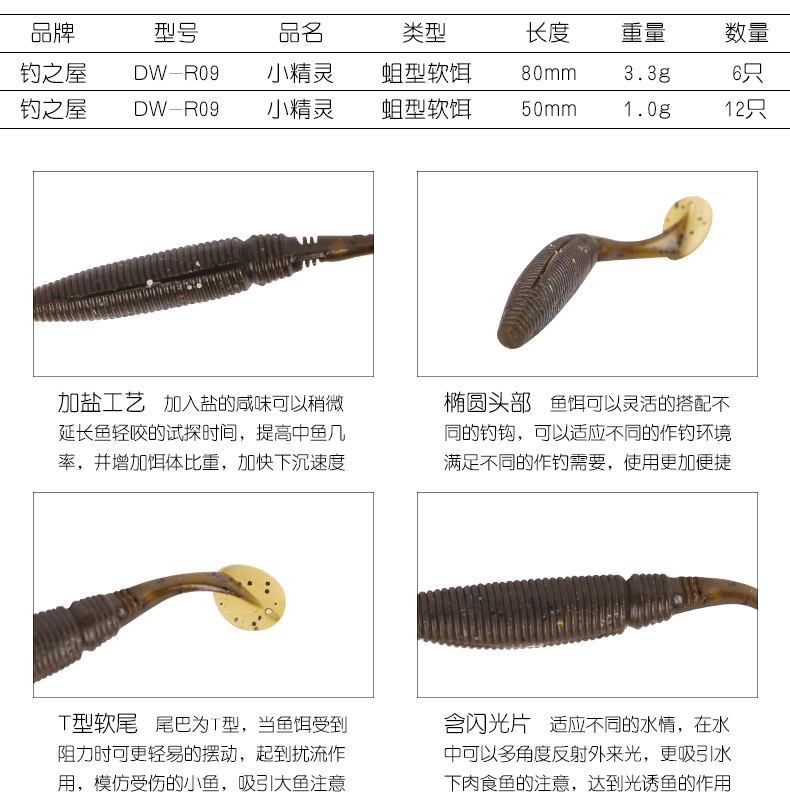 | 品牌 | 型号 | 品名 | 类型 | 长度 | 重量 | 数量 |
|---|---|---|---|---|---|---|
| 钓之屋 | DW-R09 | 小精灵 | 蛆型软饵 | 80mm | 3.3g | 6只 |
| 钓之屋 | DW-R09 | 小精灵 | 蛆型软饵 | 50mm | 1.0g | 12只 |

加盐工艺 加入盐的咸味可以稍微延长鱼轻咬的试探时间，提高中鱼几率，并增加饵体比重，加快下沉速度

椭圆头部 鱼饵可以灵活的搭配不同的钓钩，可以适应不同的作钓环境满足不同的作钓需要，使用更加便捷

T型软尾 尾巴为T型，当鱼饵受到阻力时可更轻易的摆动，起到扰流作用，模仿受伤的小鱼，吸引大鱼注意

含闪光片 适应不同的水情，在水中可以多角度反射外来光，更吸引水下肉食鱼的注意，达到光诱鱼的作用